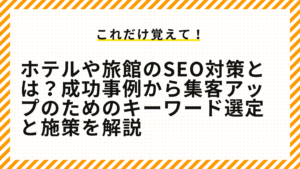 これだけ覚えて！

ホテルや旅館のSEO対策とは？成功事例から集客アップのためのキーワード選定と施策を解説